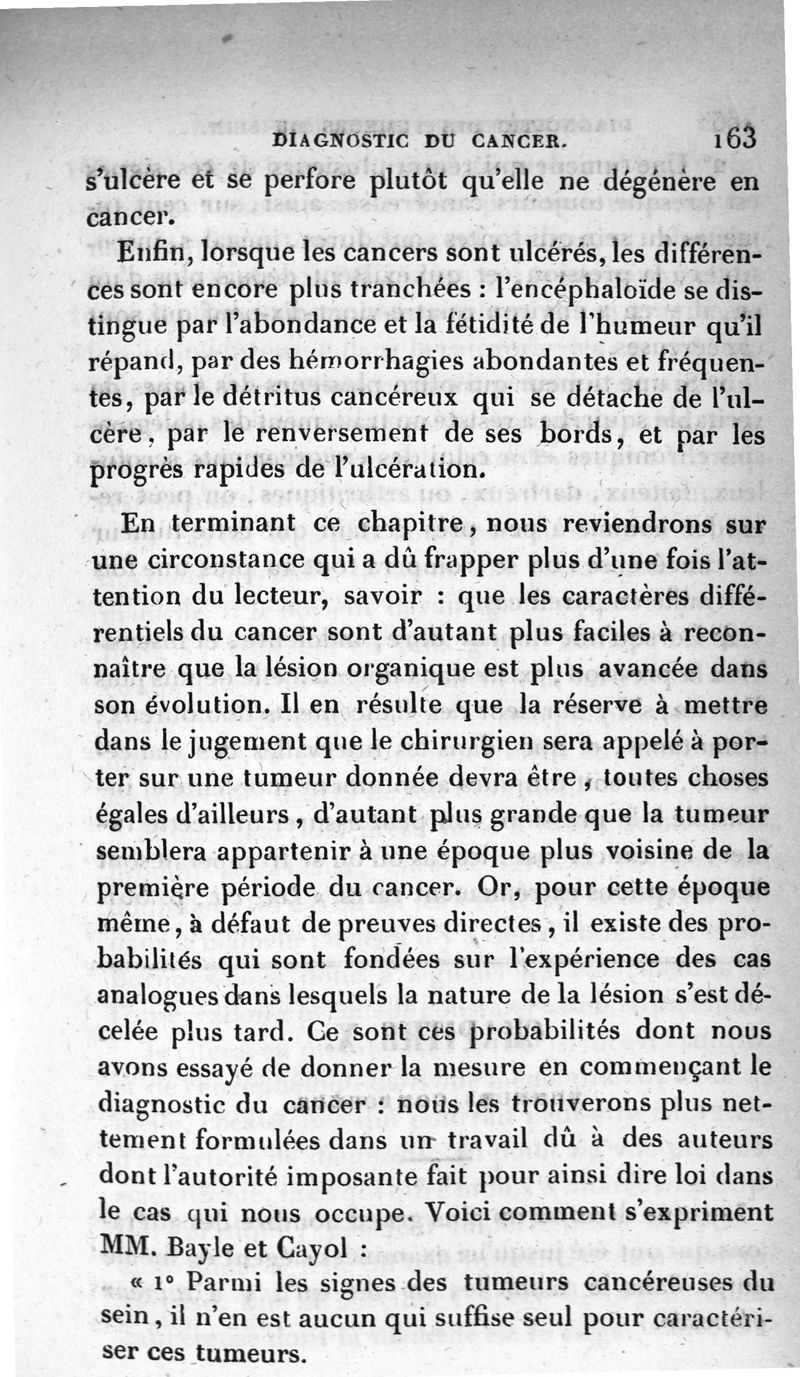 DIAGNOSTIC DU CANCER. 163

s'ulcère et se perfore plutôt qu'elle ne dégénère en cancer.

Enfin, lorsque les cancers sont ulcérés, les différences sont encore plus tranchées : l'encéphaloïde se distingue par l'abondance et la fétidité de l'humeur qu'il répand, par des hémorrhagies abondantes et fréquentes, par le détritus cancéreux qui se détache de l'ulcère, par le renversement de ses bords, et par les progrès rapides de l'ulcération.

En terminant ce chapitre, nous reviendrons sur une circonstance qui a dû frapper plus d'une fois l'attention du lecteur, savoir : que les caractères différentiels du cancer sont d'autant plus faciles à reconnaître que la lésion organique est plus avancée dans son évolution. Il en résulte que la réserve à mettre dans le jugement que le chirurgien sera appelé à porter sur une tumeur donnée devra être, toutes choses égales d'ailleurs, d'autant plus grande que la tumeur semblera appartenir à une époque plus voisine de la première période du cancer. Or, pour cette époque même, à défaut de preuves directes, il existe des probabilités qui sont fondées sur l'expérience des cas analogues dans lesquels la nature de la lésion s'est décelée plus tard. Ce sont ces probabilités dont nous avons essayé de donner la mesure en commençant le diagnostic du cancer : nous les trouverons plus nettement formulées dans un travail dû à des auteurs dont l'autorité imposante fait pour ainsi dire loi dans le cas qui nous occupe. Voici comment s'expriment MM. Bayle et Cayol :

« 1° Parmi les signes des tumeurs cancéreuses du sein, il n'en est aucun qui suffise seul pour caractériser ces tumeurs.